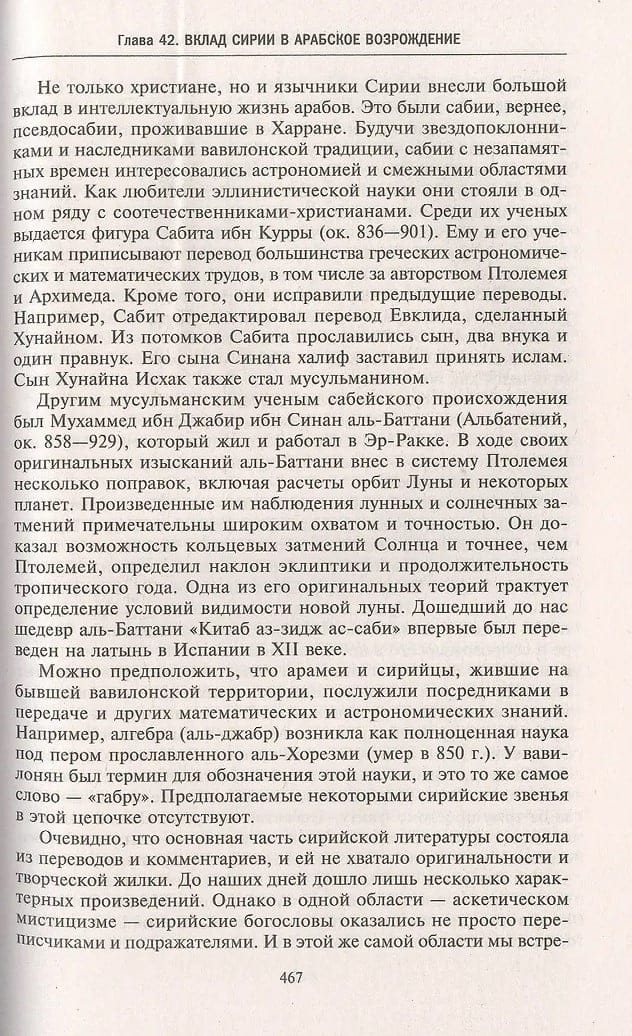 Глава 42. ВКЛАД СИРИИ В АРАБСКОЕ ВОЗРОЖДЕНИЕ

Не только христиане, но и язычники Сирии внесли большой вклад в интеллектуальную жизнь арабов. Это были сабии, вернее, псевдосабии, проживавшие в Харране. Будучи звездопоклонниками и наследниками вавилонской традиции, сабии с незапамятных времен интересовались астрономией и смежными областями знаний. Как любители эллинистической науки они стояли в одном ряду с соотечественниками-христианами. Среди их ученых выдается фигура Сабита ибн Курры (ок. 836—901). Ему и его ученикам приписывают перевод большинства греческих астрономических и математических трудов, в том числе за авторством Птолемея и Архимеда. Кроме того, они исправили предыдущие переводы. Например, Сабит отредактировал перевод Евклида, сделанный Хунайном. Из потомков Сабита прославились сын, два внука и один правнук. Его сына Синана халиф заставил принять ислам. Сын Хунайна Исхак также стал мусульманином.

Другим мусульманским ученым сабейского происхождения был Мухаммед ибн Джабир ибн Синан аль-Баттани (Альбатений, ок. 858—929), который жил и работал в Эр-Ракке. В ходе своих оригинальных изысканий аль-Баттани внес в систему Птолемея несколько поправок, включая расчеты орбит Луны и некоторых планет. Произведенные им наблюдения лунных и солнечных затмений примечательны широким охватом и точностью. Он доказал возможность кольцевых затмений Солнца и точнее, чем Птолемей, определил наклон эклиптики и продолжительность тропического года. Одна из его оригинальных теорий трактует определение условий видимости новой луны. Дошедший до нас шедевр аль-Баттани «Китаб аз-зидж ас-саби» впервые был переведен на латынь в Испании в XII веке.

Можно предположить, что арамеи и сирийцы, жившие на бывшей вавилонской территории, послужили посредниками в передаче и других математических и астрономических знаний. Например, алгебра (аль-джабр) возникла как полноценная наука под пером прославленного аль-Хорезми (умер в 850 г.). У вавилонян был термин для обозначения этой науки, и это то же самое слово — «габру». Предполагаемые некоторыми сирийские звенья в этой цепочке отсутствуют.

Очевидно, что основная часть сирийской литературы состояла из переводов и комментариев, и ей не хватало оригинальности и творческой жилки. До наших дней дошло лишь несколько характерных произведений. Однако в одной области — аскетическом мистицизме — сирийские богословы оказались не просто переписчиками и подражателями. И в этой же самой области мы встре-

467